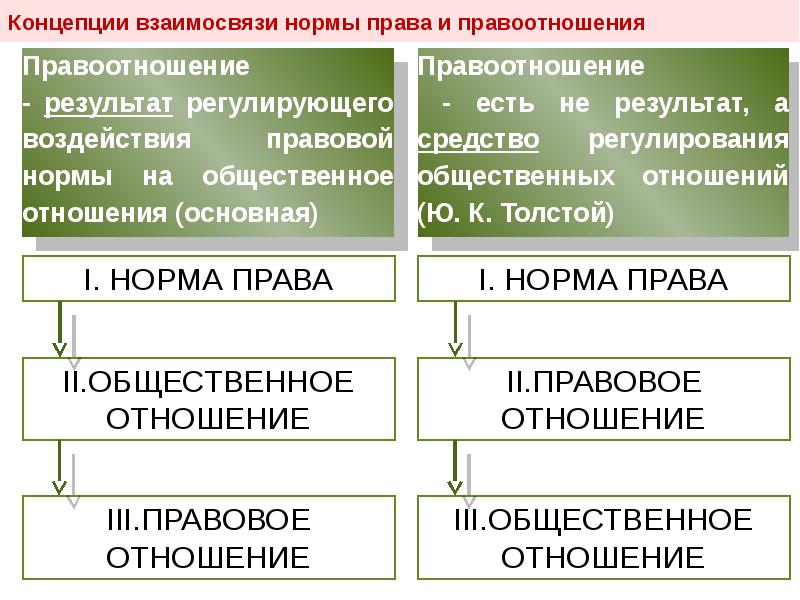 Концепции взаимосвязи нормы права и правоотношения

Правоотношение
- результат регулирующего воздействия правовой нормы на общественное отношения (основная)

I. НОРМА ПРАВА

II.ОБЩЕСТВЕННОЕ ОТНОШЕНИЕ

III.ПРАВОВОЕ ОТНОШЕНИЕ

Правоотношение
- есть не результат, а средство регулирования общественных отношений (Ю. К. Толстой)

I. НОРМА ПРАВА

II.ПРАВОВОЕ ОТНОШЕНИЕ

III.ОБЩЕСТВЕННОЕ ОТНОШЕНИЕ